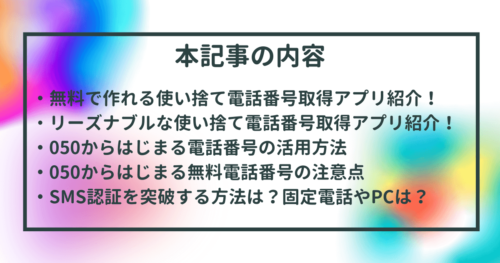 本記事の内容

・無料で作れる使い捨て電話番号取得アプリ紹介！
・リーズナブルな使い捨て電話番号取得アプリ紹介！
・050からはじまる電話番号の活用方法
・050からはじまる無料電話番号の注意点
・SMS認証を突破する方法は？固定電話やPCは？